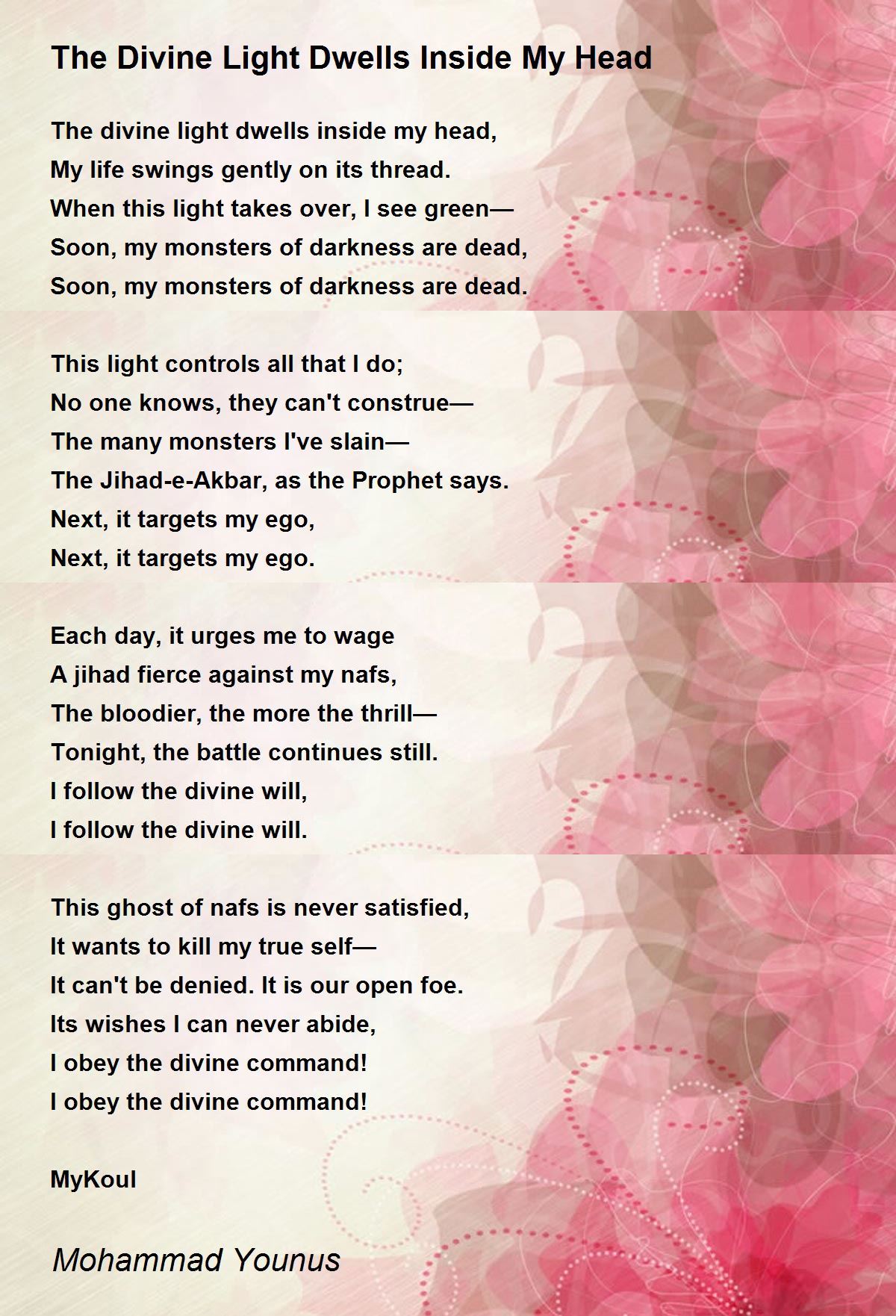 The Divine Light Dwells Inside My Head

The divine light dwells inside my head,
My life swings gently on its thread.
When this light takes over, I see green—
Soon, my monsters of darkness are dead,
Soon, my monsters of darkness are dead.

This light controls all that I do;
No one knows, they can't construe—
The many monsters I've slain—
The Jihad-e-Akbar, as the Prophet says.
Next, it targets my ego,
Next, it targets my ego.

Each day, it urges me to wage
A jihad fierce against my nafs,
The bloodier, the more the thrill—
Tonight, the battle continues still.
I follow the divine will,
I follow the divine will.

This ghost of nafs is never satisfied,
It wants to kill my true self—
It can't be denied. It is our open foe.
Its wishes I can never abide,
I obey the divine command!
I obey the divine command!

MyKoul

Mohammad Younus